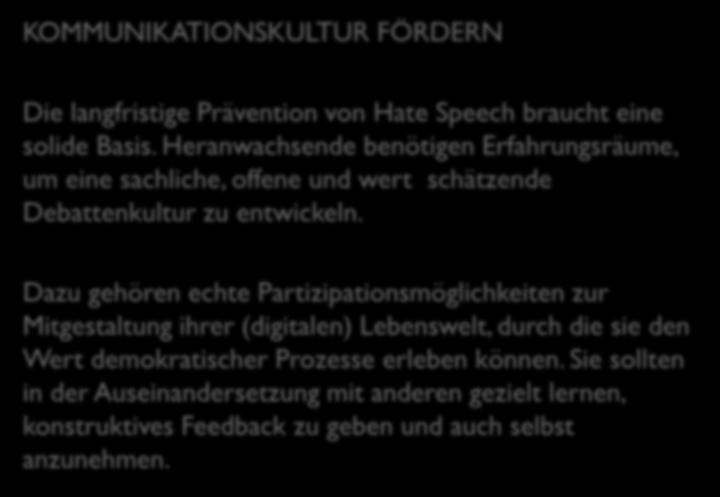 KOMMUNIKATIONSKULTUR FÖRDERN

Die langfristige Prävention von Hate Speech braucht eine solide Basis. Heranwachsende benötigen Erfahrungsräume, um eine sachliche, offene und wert schätzende Debattenkultur zu entwickeln.

Dazu gehören echte Partizipationsmöglichkeiten zur Mitgestaltung ihrer (digitalen) Lebenswelt, durch die sie den Wert demokratischer Prozesse erleben können. Sie sollten in der Auseinandersetzung mit anderen gezielt lernen, konstruktives Feedback zu geben und auch selbst anzunehmen.